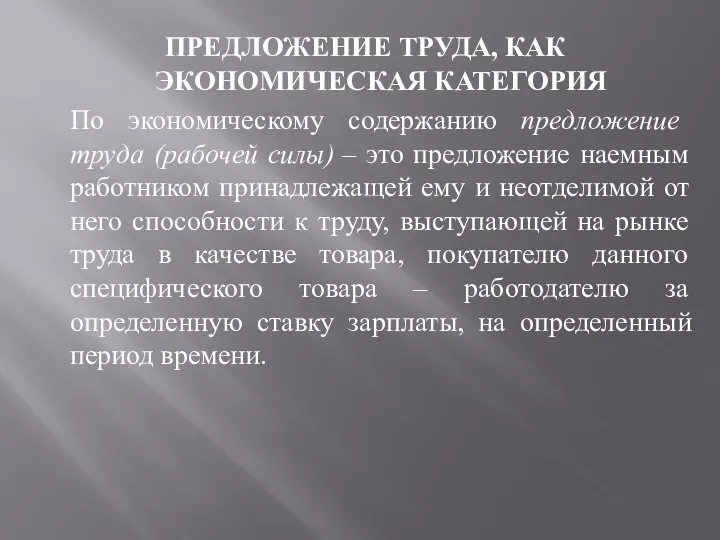 ПРЕДЛОЖЕНИЕ ТРУДА, КАК ЭКОНОМИЧЕСКАЯ КАТЕГОРИЯ

По экономическому содержанию предложение труда (рабочей силы) – это предложение наемным работником принадлежащей ему и неотделимой от него способности к труду, выступающей на рынке труда в качестве товара, покупателю данного специфического товара – работодателю за определенную ставку зарплаты, на определенный период времени.